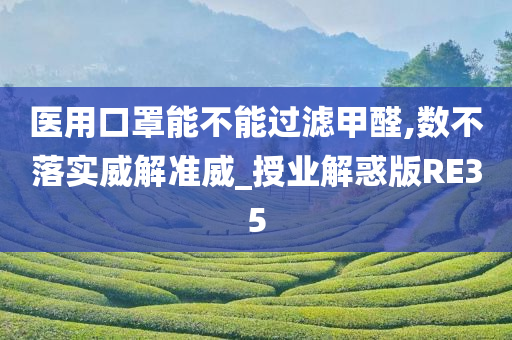 医用口罩能不能过滤甲醛,数不落实威解准威_授业解惑版RE35